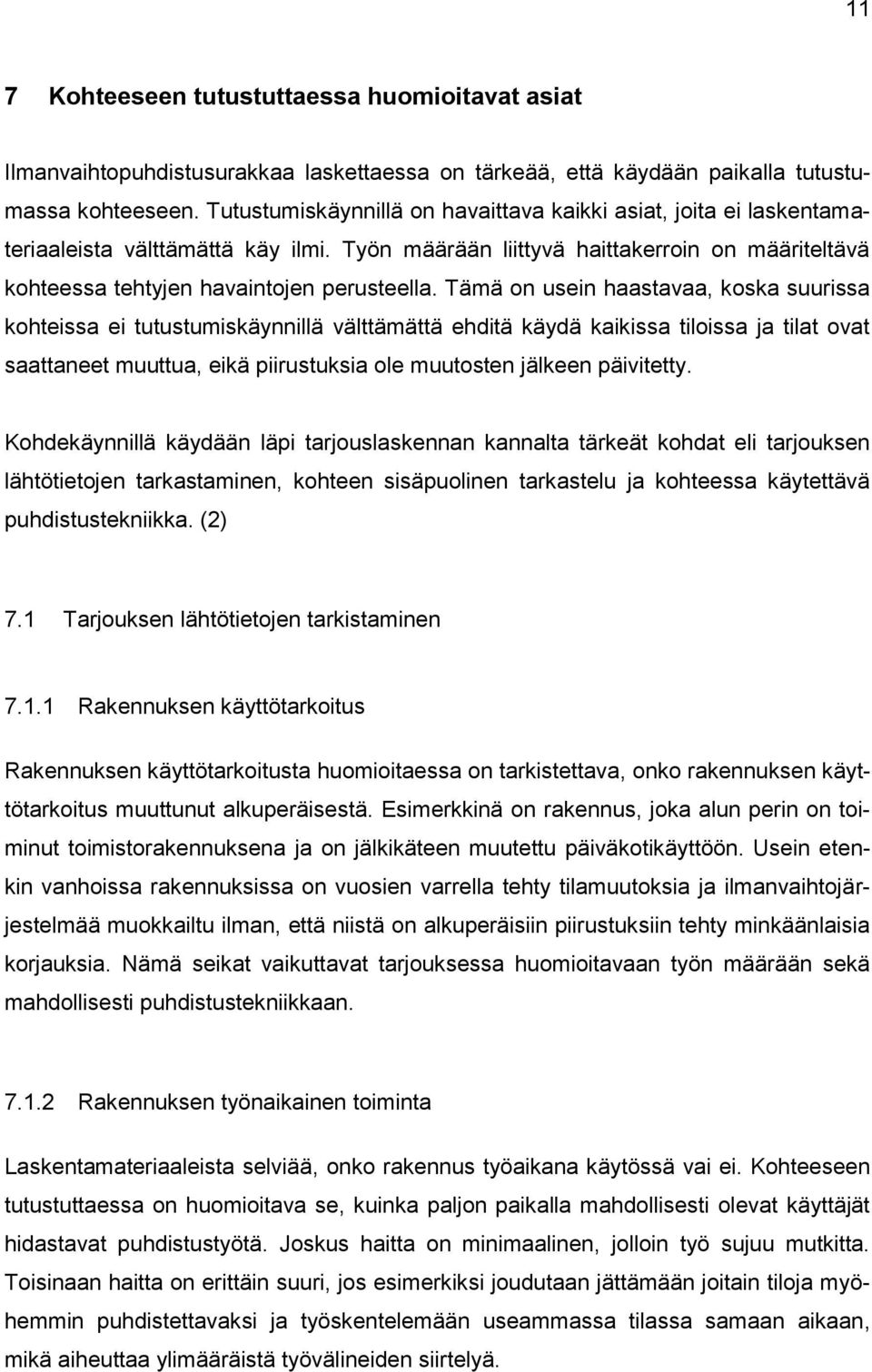 11

7 Kohteeseen tutustuttaessa huomioitavat asiat

Ilmanvaihtopuhdistusurakkaa laskettaessa on tärkeää, että käydään paikalla tutustumassa kohteeseen. Tutustumiskäynnillä on havaittava kaikki asiat, joita ei laskentamateriaaleista välttämättä käy ilmi. Työn määrään liittyvä haittakerroin on määriteltävä kohteessa tehtyjen havaintojen perusteella. Tämä on usein haastavaa, koska suurissa kohteissa ei tutustumiskäynnillä välttämättä ehditä käydä kaikissa tiloissa ja tilat ovat saattaneet muuttua, eikä piirustuksia ole muutosten jälkeen päivitetty.

Kohdekäynnillä käydään läpi tarjouslaskennan kannalta tärkeät kohdat eli tarjouksen lähtötietojen tarkastaminen, kohteen sisäpuolinen tarkastelu ja kohteessa käytettävä puhdistustekniikka. (2)

7.1 Tarjouksen lähtötietojen tarkistaminen

7.1.1 Rakennuksen käyttötarkoitus

Rakennuksen käyttötarkoitusta huomioitaessa on tarkistettava, onko rakennuksen käyttötarkoitus muuttunut alkuperäisestä. Esimerkkinä on rakennus, joka alun perin on toiminut toimistorakennuksena ja on jälkikäteen muutettu päiväkotikäyttöön. Usein etenkin vanhoissa rakennuksissa on vuosien varrella tehty tilamuutoksia ja ilmanvaihtojärjestelmää muokkailtu ilman, että niistä on alkuperäisiin piirustuksiin tehty minkäänlaisia korjauksia. Nämä seikat vaikuttavat tarjouksessa huomioitavaan työn määrään sekä mahdollisesti puhdistustekniikkaan.

7.1.2 Rakennuksen työnaikainen toiminta

Laskentamateriaaleista selviää, onko rakennus työaikana käytössä vai ei. Kohteeseen tutustuttaessa on huomioitava se, kuinka paljon paikalla mahdollisesti olevat käyttäjät hidastavat puhdistustyötä. Joskus haitta on minimaalinen, jolloin työ sujuu mutkitta. Toisinaan haitta on erittäin suuri, jos esimerkiksi joudutaan jättämään joitain tiloja myöhemmin puhdistettavaksi ja työskentelemään useammassa tilassa samaan aikaan, mikä aiheuttaa ylimääräistä työvälineiden siirtelyä.